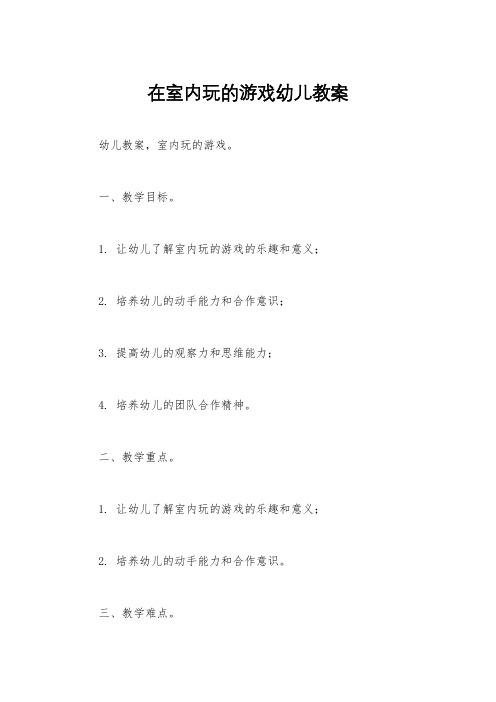 在室内玩的游戏幼儿教案

幼儿教案，室内玩的游戏。

一、教学目标。

1. 让幼儿了解室内玩的游戏的乐趣和意义；

2. 培养幼儿的动手能力和合作意识；

3. 提高幼儿的观察力和思维能力；

4. 培养幼儿的团队合作精神。

二、教学重点。

1. 让幼儿了解室内玩的游戏的乐趣和意义；

2. 培养幼儿的动手能力和合作意识。

三、教学难点。